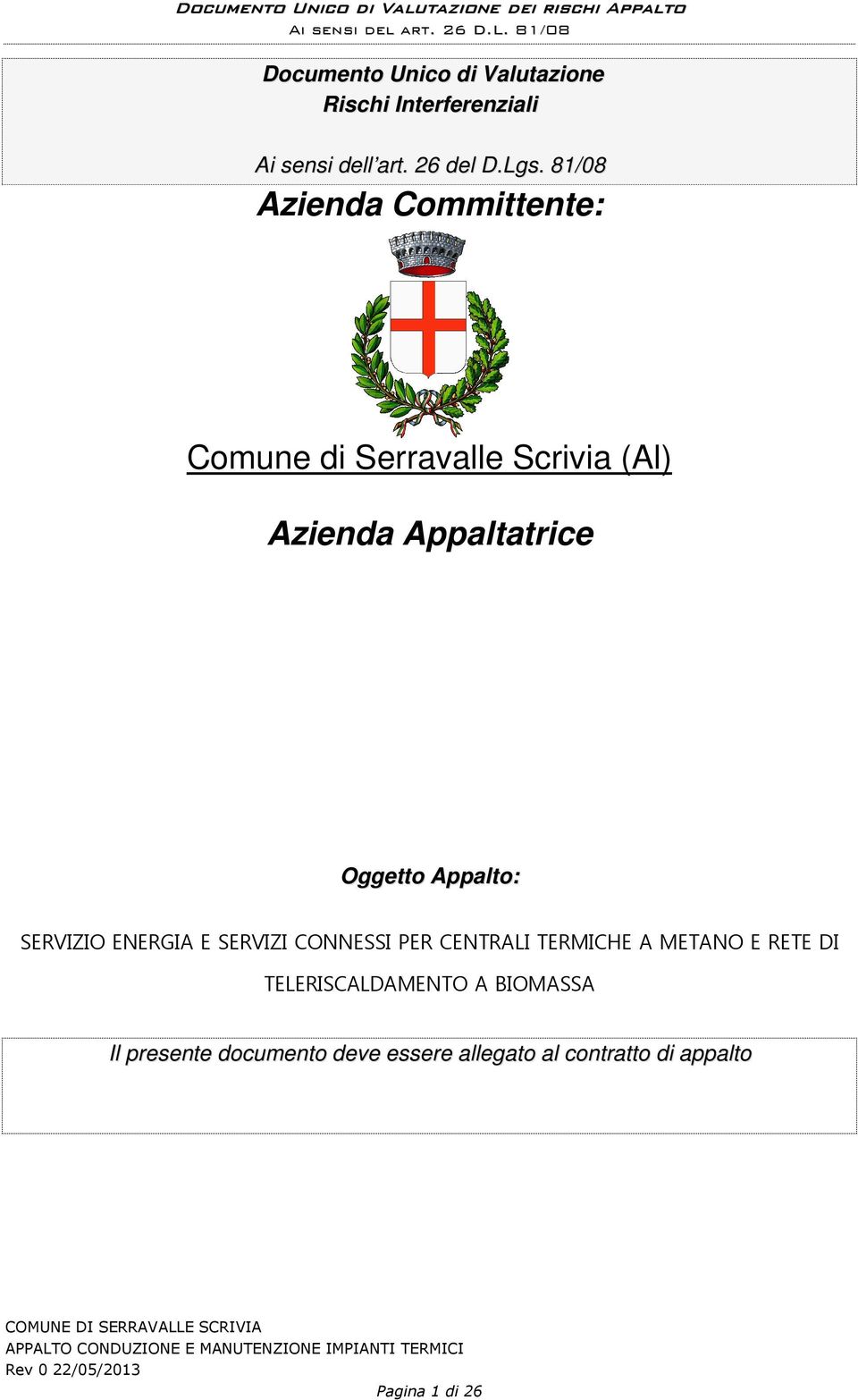 DOCUMENTO UNICO DI VALUTAZIONE DEI RISCHI APPALTO
AI SENSI DEL ART. 26 D.L. 81/08

Documento Unico di Valutazione
Rischi Interferenziali

Ai sensi dell'art. 26 del D.Lgs. 81/08

Azienda Committente:

Comune di Serravalle Scrivia (Al)

Azienda Appaltatrice

Oggetto Appalto:

SERVIZIO ENERGIA E SERVIZI CONNESSI PER CENTRALI TERMICHE A METANO E RETE DI TELERISCALDAMENTO A BIOMASSA

Il presente documento deve essere allegato al contratto di appalto

COMUNE DI SERRAVALLE SCRIVIA
APPALTO CONDUZIONE E MANUTENZIONE IMPIANTI TERMICI
Rev 0 22/05/2013

Pagina 1 di 26